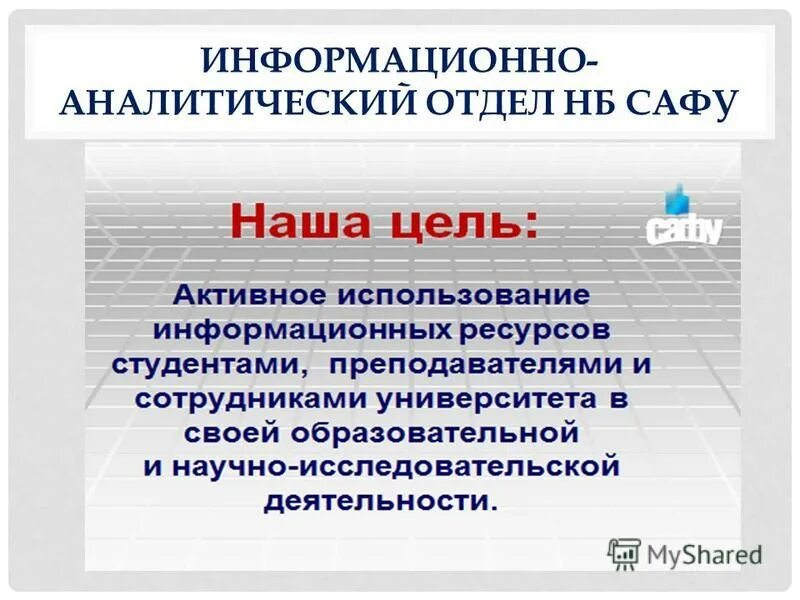 ИНФОРМАЦИОННО-АНАЛИТИЧЕСКИЙ ОТДЕЛ НБ САФУ

Наша цель:

сафу

Активное использование информационных ресурсов студентами, преподавателями и сотрудниками университета в своей образовательной и научно-исследовательской деятельности.

MyShared